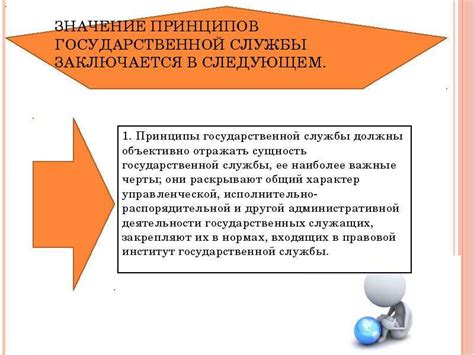 ЗНАЧЕНИЕ ПРИНЦИПОВ ГОСУДАРСТВЕННОЙ СЛУЖБЫ ЗАКЛЮЧАЕТСЯ В СЛЕДУЮЩЕМ.

1. Принципы государственной службы должны объективно отражать сущность государственной службы, ее наиболее важные черты; они раскрывают общий характер управленческой, исполнительно-распорядительной и другой административной деятельности государственных служащих, закрепляют их в нормах, входящих в правовой институт государственной службы.